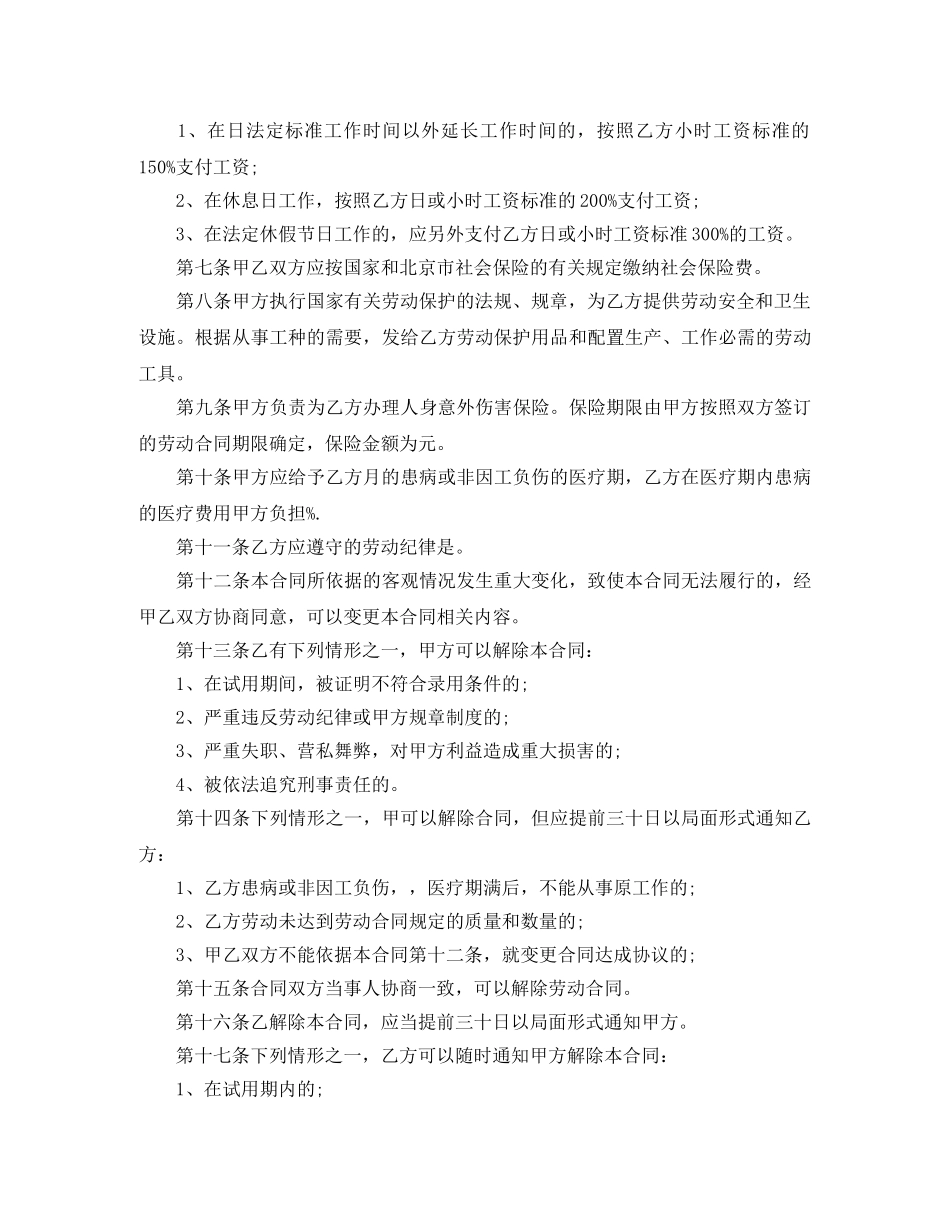 1、在日法定标准工作时间以外延长工作时间的，按照乙方小时工资标准的150%支付工资；

2、在休息日工作，按照乙方日或小时工资标准的200%支付工资；

3、在法定休假节日工作的，应另外支付乙方日或小时工资标准300%的工资。

第七条甲乙双方应按国家和北京市社会保险的有关规定缴纳社会保险费。

第八条甲方执行国家有关劳动保护的法规、规章，为乙方提供劳动安全和卫生设施。根据从事工种的需要，发给乙方劳动保护用品和配置生产、工作必需的劳动工具。

第九条甲方负责为乙方办理人身意外伤害保险。保险期限由甲方按照双方签订的劳动合同期限确定，保险金额为元。

第十条甲方应给予乙方月的患病或非因工负伤的医疗期，乙方在医疗期内患病的医疗费用甲方负担%.

第十一条乙方应遵守的劳动纪律是。

第十二条本合同所依据的客观情况发生重大变化，致使本合同无法履行的，经甲乙双方协商同意，可以变更本合同相关内容。

第十三条乙有下列情形之一，甲方可以解除本合同：

1、在试用期间，被证明不符合录用条件的；

2、严重违反劳动纪律或甲方规章制度的；

3、严重失职、营私舞弊，对甲方利益造成重大损害的；

4、被依法追究刑事责任的。

第十四条下列情形之一，甲可以解除合同，但应提前三十日以局面形式通知乙方：

1、乙方患病或非因工负伤，，医疗期满后，不能从事原工作的；

2、乙方劳动未达到劳动合同规定的质量和数量的；

3、甲乙双方不能依据本合同第十二条，就变更合同达成协议的；

第十五条合同双方当事人协商一致，可以解除劳动合同。

第十六条乙解除本合同，应当提前三十日以局面形式通知甲方。

第十七条下列情形之一，乙方可以随时通知甲方解除本合同：

1、在试用期内的；